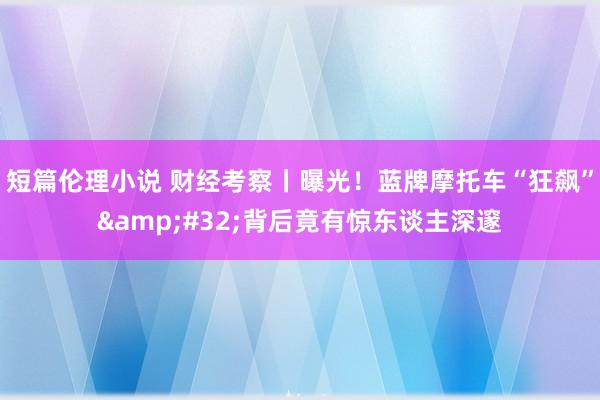 短篇伦理小说 财经考察丨曝光！蓝牌摩托车“狂飙”&amp;#32;背后竟有惊东谈主深邃